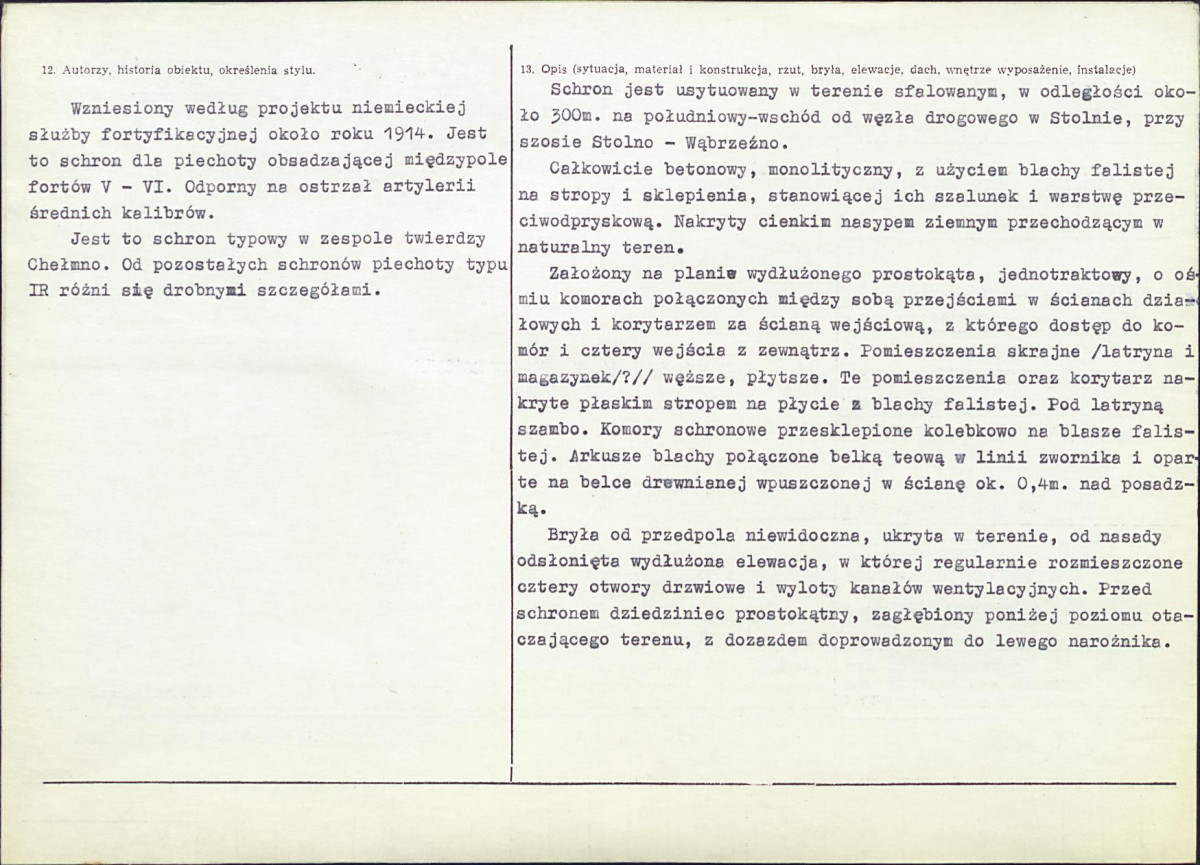 12. Autorzy, historia obiektu, określenia stylu.

Wzniesiony według projektu niemieckiej służby fortyfikacyjnej około roku 1914. Jest to schron dla piechoty obsadzającej międzypole fortów V - VI. Odporny na ostrzał artylerii średnich kalibrów.

Jest to schron typowy w zespole twierdzy Chełmno. Od pozostałych schronów piechoty typu IR różni się drobnymi szczegółami.

13. Opis (sytuacja, materiał i konstrukcja, rzut, bryła, elewacje, dach, wnętrze wyposażenie, instalacje)

Schron jest usytuowany w terenie sfalowanym, w odległości około 300m. na południowy-wschód od węzła drogowego w Stolnie, przy szosie Stolno - Wąbrzeźno.

Całkowicie betonowy, monolityczny, z użyciem blachy falistej na stropy i sklepienia, stanowiącej ich szalunek i warstwę przeciwodpryskową. Nakryty cienkim nasypem ziemnym przechodzącym w naturalny teren.

Założony na planie wydłużonego prostokąta, jednotraktowy, o ośmiu komorach połączonych między sobą przejściami w ścianach działowych i korytarzem za ścianą wejściową, z którego dostęp do komór i cztery wejścia z zewnątrz. Pomieszczenia skrajne /latryna i magazynek/?// węższe, płytsze. Te pomieszczenia oraz korytarz nakryte płaskim stropem na płycie z blachy falistej. Pod latryną szambo. Komory schronowe przesklepione kolebkowo na blasze falistej. Arkusze blachy połączone belką teową w linii zwornika i oparte na belce drewnianej wpuszczonej w ścianę ok. 0,4m. nad posadzką.

Bryła od przedpola niewidoczna, ukryta w terenie, od nasady odsłonięta wydłużona elewacja, w której regularnie rozmieszczone cztery otwory drzwiowe i wyloty kanałów wentylacyjnych. Przed schronem dziedziniec prostokątny, zagłębiony poniżej poziomu otaczającego terenu, z dozazdem doprowadzonym do lewego narożnika.